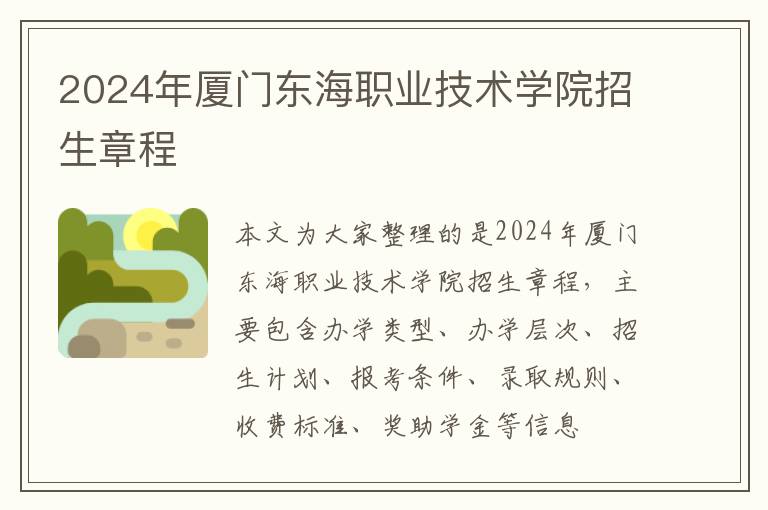 2024年厦门东海职业技术学院招生章程

本文为大家整理的是2024年厦门东海职业技术学院招生章程，主要包含办学类型、办学层次、招生计划、报考条件、录取规则、收费标准、奖助学金等信息